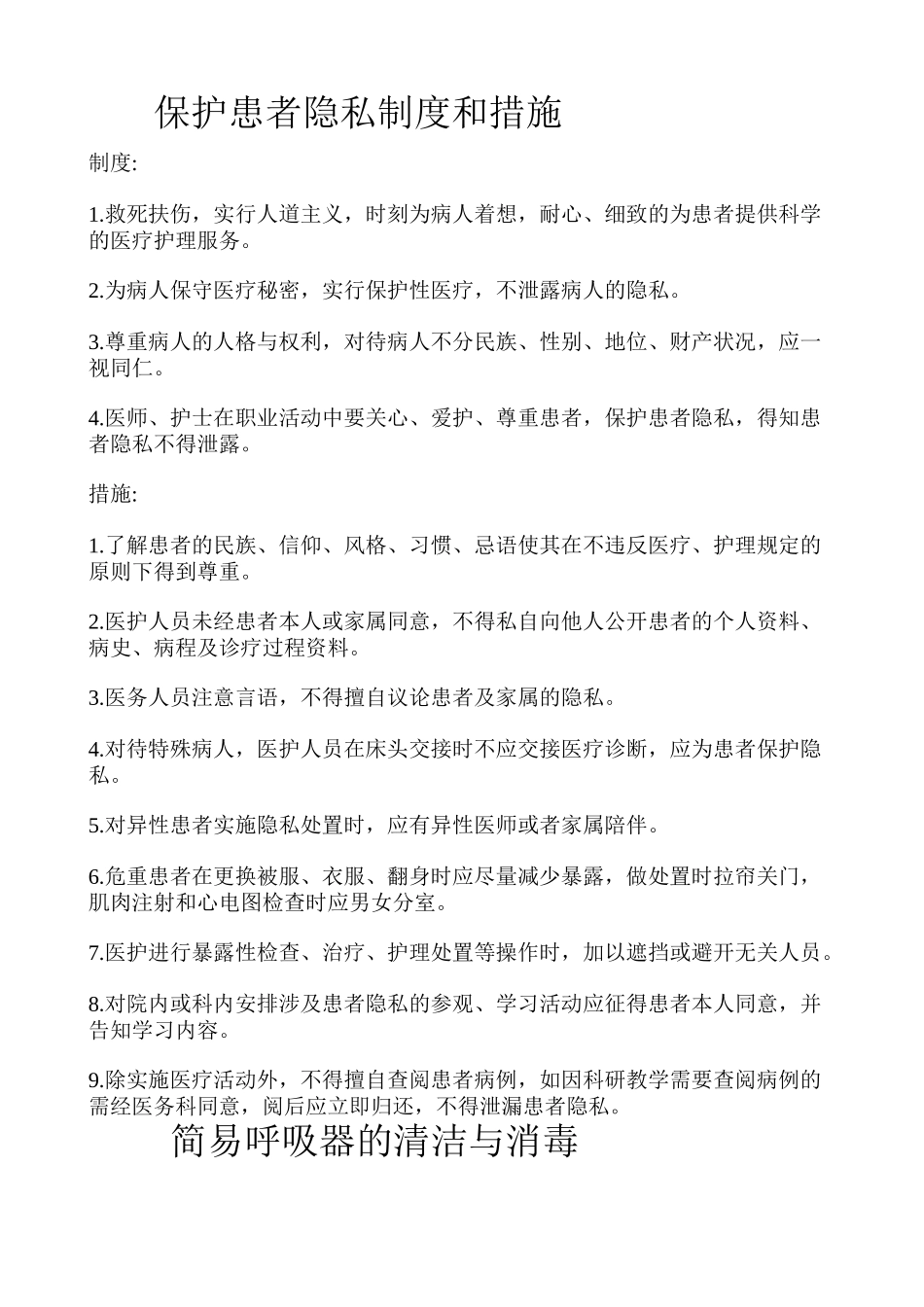 保护患者隐私制度和措施

制度:

1.救死扶伤，实行人道主义，时刻为病人着想，耐心、细致的为患者提供科学的医疗护理服务。

2.为病人保守医疗秘密，实行保护性医疗，不泄露病人的隐私。

3.尊重病人的人格与权利，对待病人不分民族、性别、地位、财产状况，应一视同仁。

4.医师、护士在职业活动中要关心、爱护、尊重患者，保护患者隐私，得知患者隐私不得泄露。

措施:

1.了解患者的民族、信仰、风格、习惯、忌语使其在不违反医疗、护理规定的原则下得到尊重。

2.医护人员未经患者本人或家属同意，不得私自向他人公开患者的个人资料、病史、病程及诊疗过程资料。

3.医务人员注意言语，不得擅自议论患者及家属的隐私。

4.对待特殊病人，医护人员在床头交接时不应交接医疗诊断，应为患者保护隐私。

5.对异性患者实施隐私处置时，应有异性医师或者家属陪伴。

6.危重患者在更换被服、衣服、翻身时应尽量减少暴露，做处置时拉帘关门，肌肉注射和心电图检查时应男女分室。

7.医护进行暴露性检查、治疗、护理处置等操作时，加以遮挡或避开无关人员。

8.对院内或科内安排涉及患者隐私的参观、学习活动应征得患者本人同意，并告知学习内容。

9.除实施医疗活动外，不得擅自查阅患者病例，如因科研教学需要查阅病例的需经医务科同意，阅后应立即归还，不得泄漏患者隐私。

简易呼吸器的清洁与消毒